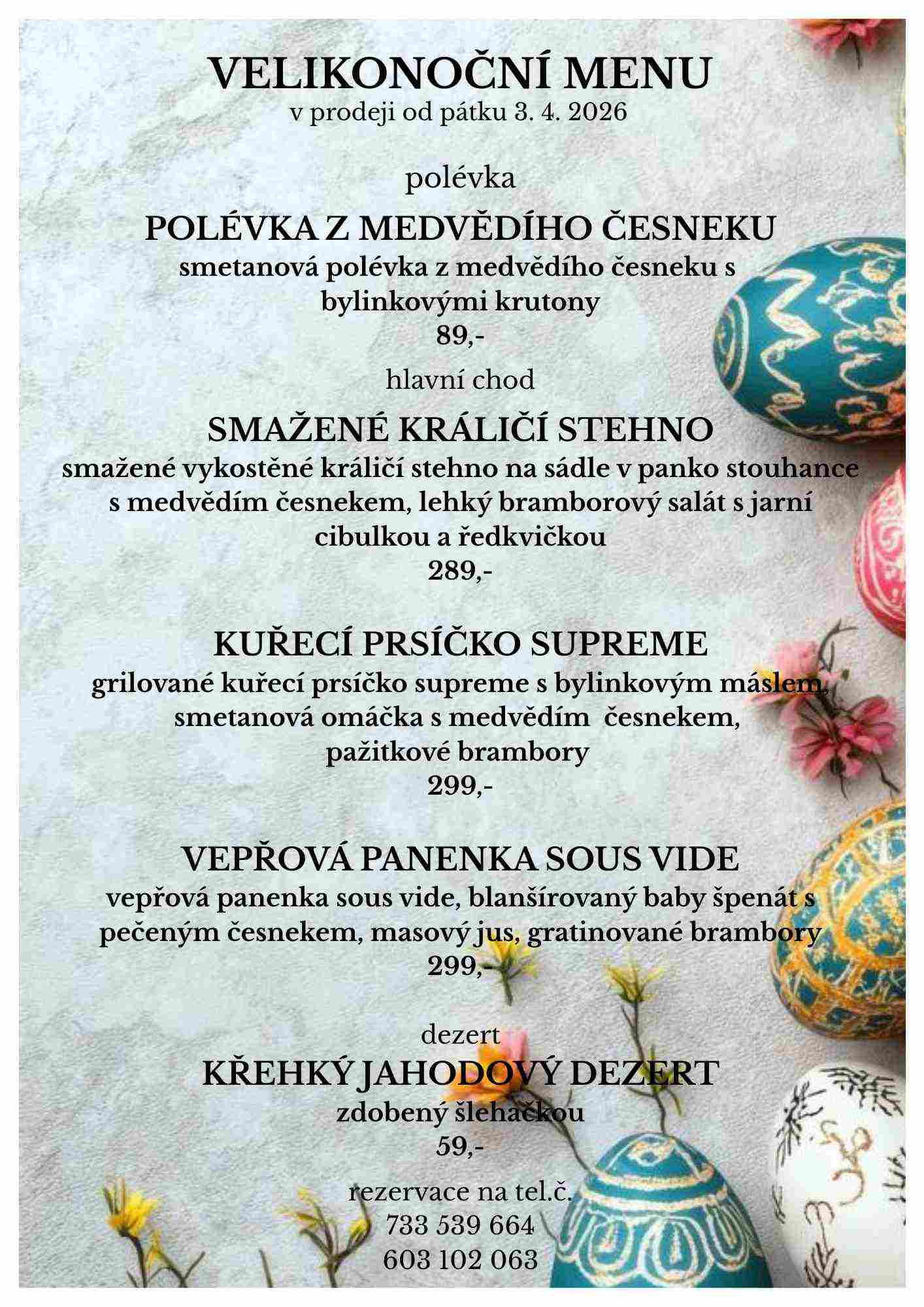 VELIKONOČNÍ MENU
v prodeji od pátku 3. 4. 2026

polévka

POLÉVKA Z MEDVĚDÍHO ČESNEKU
smetanová polévka z medvědího česneku s bylinkovými krutony
89,-

hlavní chod

SMAŽENÉ KRÁLIČÍ STEHNO
smažené vykostěné králičí stehno na sádle v panko stouhance s medvědím česnekem, lehký bramborový salát s jarní cibulkou a ředkvičkou
289,-

KUŘECÍ PRSÍČKO SUPREME
grilované kuřecí prsíčko supreme s bylinkovým máslem, smetanová omáčka s medvědím česnekem, pažitkové brambory
299,-

VEPŘOVÁ PANENKA SOUS VIDE
vepřová panenka sous vide, blanšírovaný baby špenát s pečeným česnekem, masový jus, gratinované brambory
299,-

dezert

KŘEHKÝ JAHODOVÝ DEZERT
zdobený šlehačkou
59,-

rezervace na tel.č.
733 539 664
603 102 063